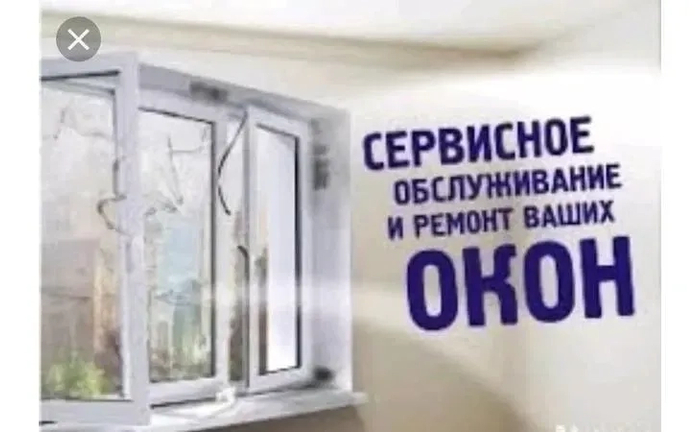 СЕРВИСНОЕ ОБСЛУЖИВАНИЕ И РЕМОНТ ВАШИХ ОКОН